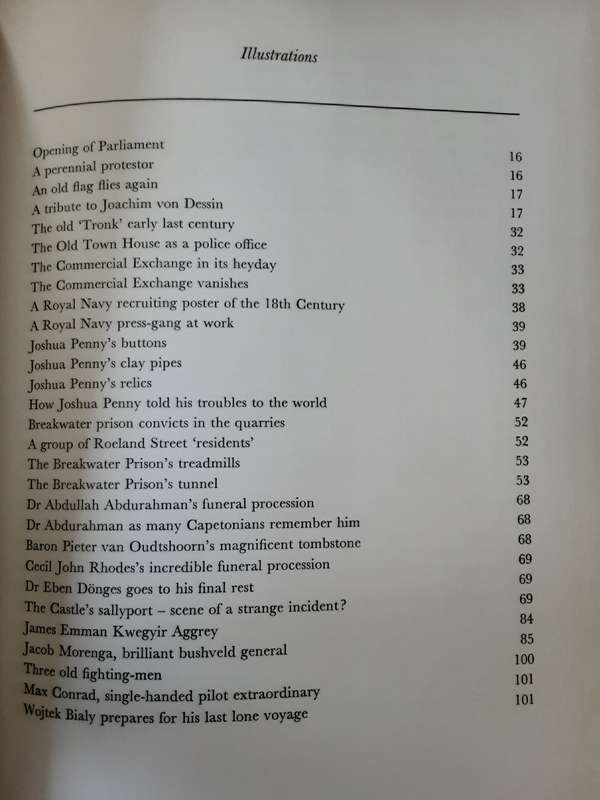 Illustrations

| | |
|---|---|
| Opening of Parliament | 16 |
| A perennial protestor | 16 |
| An old flag flies again | 17 |
| A tribute to Joachim von Dessin | 17 |
| The old 'Tronk' early last century | 32 |
| The Old Town House as a police office | 32 |
| The Commercial Exchange in its heyday | 33 |
| The Commercial Exchange vanishes | 33 |
| A Royal Navy recruiting poster of the 18th Century | 38 |
| A Royal Navy press-gang at work | 39 |
| Joshua Penny's buttons | 39 |
| Joshua Penny's clay pipes | 46 |
| Joshua Penny's relics | 46 |
| How Joshua Penny told his troubles to the world | 47 |
| Breakwater prison convicts in the quarries | 52 |
| A group of Roeland Street 'residents' | 52 |
| The Breakwater Prison's treadmills | 53 |
| The Breakwater Prison's tunnel | 53 |
| Dr Abdullah Abdurahman's funeral procession | 68 |
| Dr Abdurahman as many Capetonians remember him | 68 |
| Baron Pieter van Oudtshoorn's magnificent tombstone | 68 |
| Cecil John Rhodes's incredible funeral procession | 69 |
| Dr Eben Dönges goes to his final rest | 69 |
| The Castle's sallyport – scene of a strange incident? | 69 |
| James Emman Kwegyir Aggrey | 84 |
| Jacob Morenga, brilliant bushveld general | 85 |
| Three old fighting-men | 100 |
| Max Conrad, single-handed pilot extraordinary | 101 |
| Wojtek Bialy prepares for his last lone voyage | 101 |